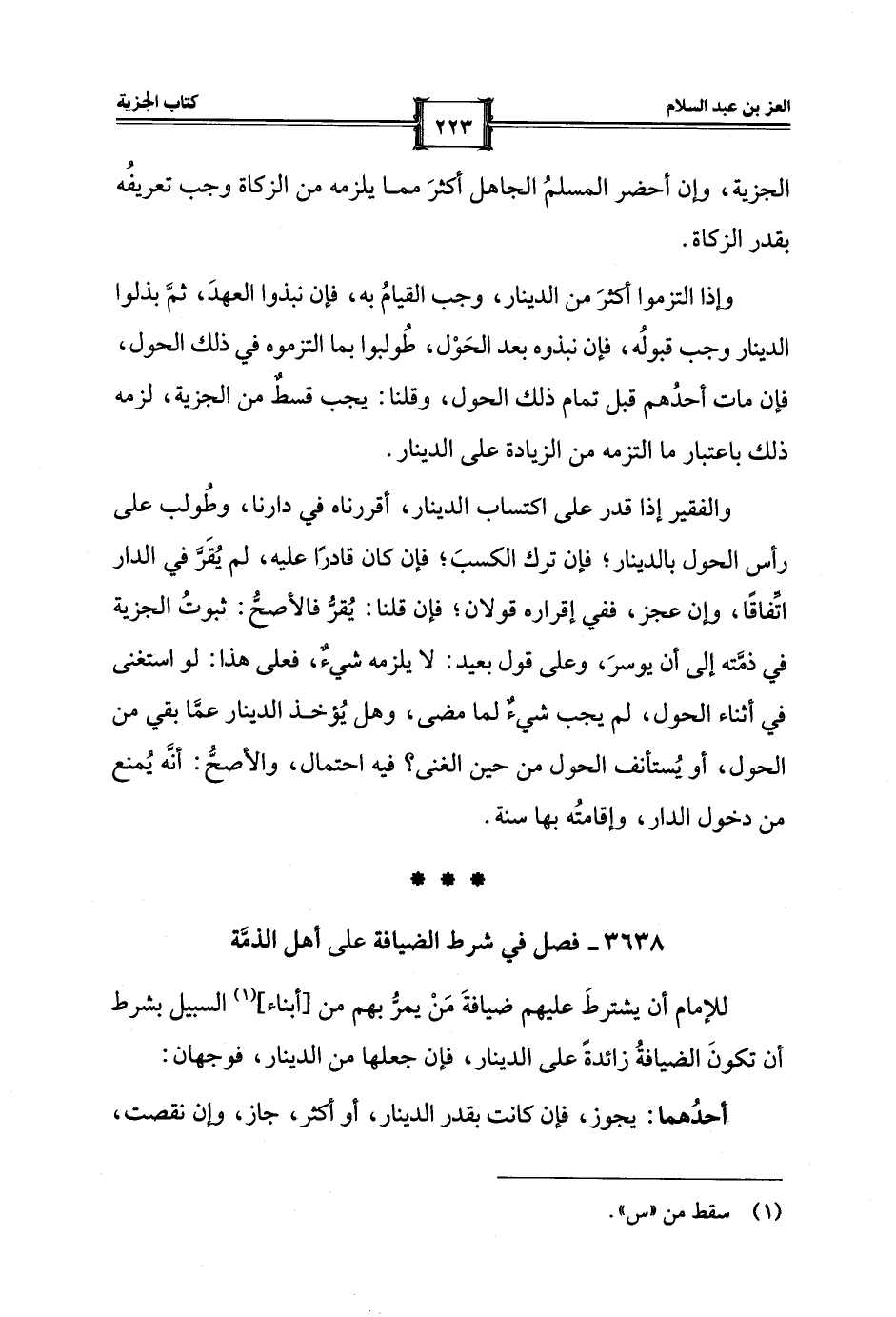 العز بن عبد السلام

٢٢٣

كتاب الجزية

الجزية، وإن أحضر المسلمُ الجاهل أكثرَ مما يلزمه من الزكاة وجب تعريفُه بقدر الزكاة.

وإذا التزموا أكثرَ من الدينار، وجب القيامُ به، فإن نبذوا العهدَ، ثمَّ بذلوا الدينار وجب قبولُه، فإن نبذوه بعد الحَوْل، طُولبوا بما التزموه في ذلك الحول، فإن مات أحدُهم قبل تمام ذلك الحول، وقلنا: يجب قسطٌ من الجزية، لزمه ذلك باعتبار ما التزمه من الزيادة على الدينار.

والفقير إذا قدر على اكتساب الدينار، أقررناه في دارنا، وطُولب على رأس الحول بالدينار؛ فإن ترك الكسبَ؛ فإن كان قادرًا عليه، لم يُقَرَّ في الدار اتِّفاقًا، وإن عجز، ففي إقراره قولان؛ فإن قلنا: يُقرُّ فالأصحُّ: ثبوتُ الجزية في ذمَّته إلى أن يوسرَ، وعلى قول بعيد: لا يلزمه شيءٌ، فعلى هذا: لو استغنى في أثناء الحول، لم يجب شيءٌ لما مضى، وهل يُؤخذ الدينار عمَّا بقي من الحول، أو يُستأنف الحول من حين الغنى؟ فيه احتمال، والأصحُّ: أنَّه يُمنع من دخول الدار، وإقامتُه بها سنة.

* * *

٣٦٣٨ ـ فصل في شرط الضيافة على أهل الذمَّة

للإمام أن يشترطَ عليهم ضيافةَ مَنْ يمرُّ بهم من [أبناء]$^{(١)}$ السبيل بشرط أن تكونَ الضيافةُ زائدةً على الدينار، فإن جعلها من الدينار، فوجهان:

أحدُهما: يجوز، فإن كانت بقدر الدينار، أو أكثر، جاز، وإن نقصت،

(١) سقط من «س».